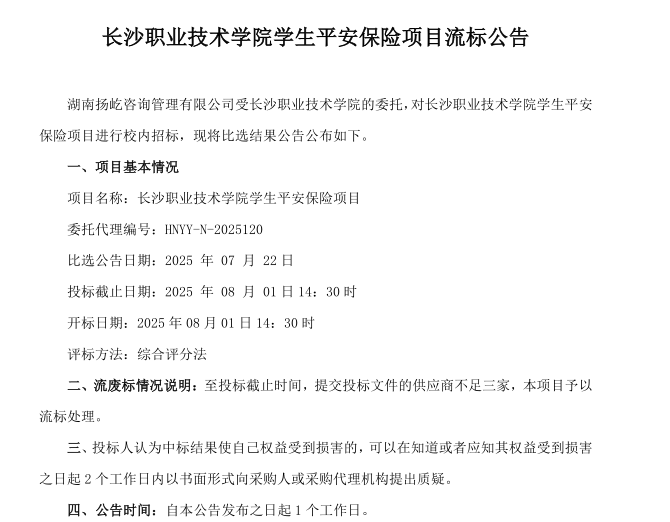 长沙职业技术学院学生平安保险项目流标公告

湖南扬屹咨询管理有限公司受长沙职业技术学院的委托，对长沙职业技术学院学生平安保险项目进行校内招标，现将比选结果公告公布如下。

一、项目基本情况

项目名称：长沙职业技术学院学生平安保险项目

委托代理编号：HNYY-N-2025120

比选公告日期：2025 年 07 月 22 日

投标截止日期：2025 年 08 月 01 日 14：30 时

开标日期：2025 年 08 月 01 日 14：30 时

评标方法：综合评分法

二、流废标情况说明：至投标截止时间，提交投标文件的供应商不足三家，本项目予以流标处理。

三、投标人认为中标结果使自己权益受到损害的，可以在知道或者应知其权益受到损害之日起 2 个工作日内以书面形式向采购人或采购代理机构提出质疑。

四、公告时间：自本公告发布之日起 1 个工作日。